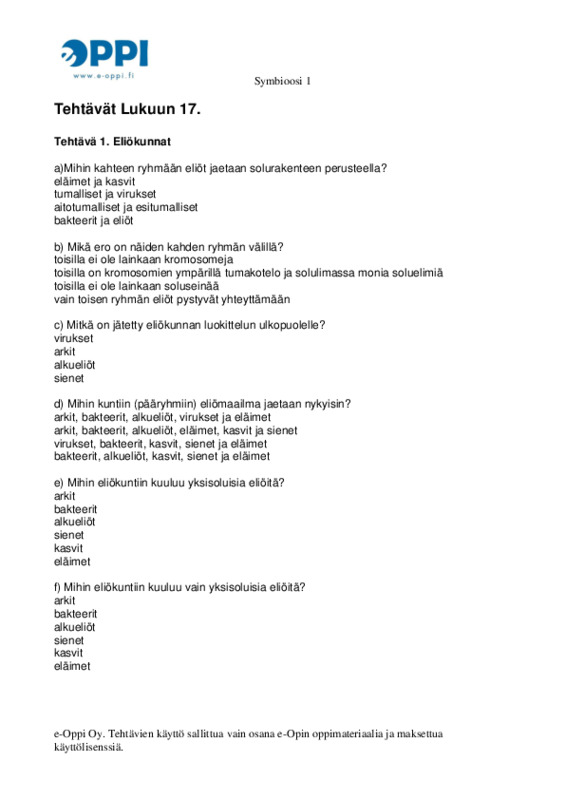 eOPPI
www.e-oppi.fi

Symbioosi 1

Tehtävät Lukuun 17.

Tehtävä 1. Eliökunnat

a)Mihin kahteen ryhmään eliöt jaetaan solurakenteen perusteella?
eläimet ja kasvit
tumalliset ja virukset
aitotumalliset ja esitumalliset
bakteerit ja eliöt

b) Mikä ero on näiden kahden ryhmän välillä?
toisilla ei ole lainkaan kromosomeja
toisilla on kromosomien ympärillä tumakotelo ja solulimassa monia soluelimiä
toisilla ei ole lainkaan soluseinää
vain toisen ryhmän eliöt pystyvät yhteyttämään

c) Mitkä on jätetty eliökunnan luokittelun ulkopuolelle?
virukset
arkit
alkueliöt
sienet

d) Mihin kuntiin (pääryhmiin) eliömaailma jaetaan nykyisin?
arkit, bakteerit, alkueliöt, virukset ja eläimet
arkit, bakteerit, alkueliöt, eläimet, kasvit ja sienet
virukset, bakteerit, kasvit, sienet ja eläimet
bakteerit, alkueliöt, kasvit, sienet ja eläimet

e) Mihin eliökuntiin kuuluu yksisoluisia eliöitä?
arkit
bakteerit
alkueliöt
sienet
kasvit
eläimet

f) Mihin eliökuntiin kuuluu vain yksisoluisia eliöitä?
arkit
bakteerit
alkueliöt
sienet
kasvit
eläimet

e-Oppi Oy. Tehtävien käyttö sallittua vain osana e-Opin oppimateriaalia ja maksettua käyttölisenssiä.